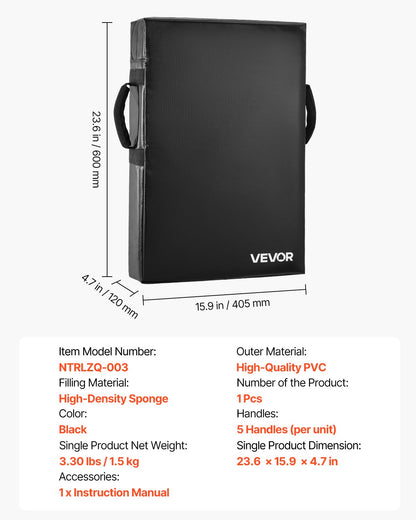 23.6 in / 600 mm

VEVOR

4.7 in / 120 mm

15.9 in / 405 mm

Item Model Number:
NTRLZQ-003
Filling Material:
High-Density Sponge
Color:
Black
Single Product Net Weight:
3.30 lbs / 1.5 kg
Accessories:
1 x Instruction Manual

Outer Material:
High-Quality PVC
Number of the Product:
1 Pcs
Handles:
5 Handles (per unit)
Single Product Dimension:
23.6 × 15.9 × 4.7 in